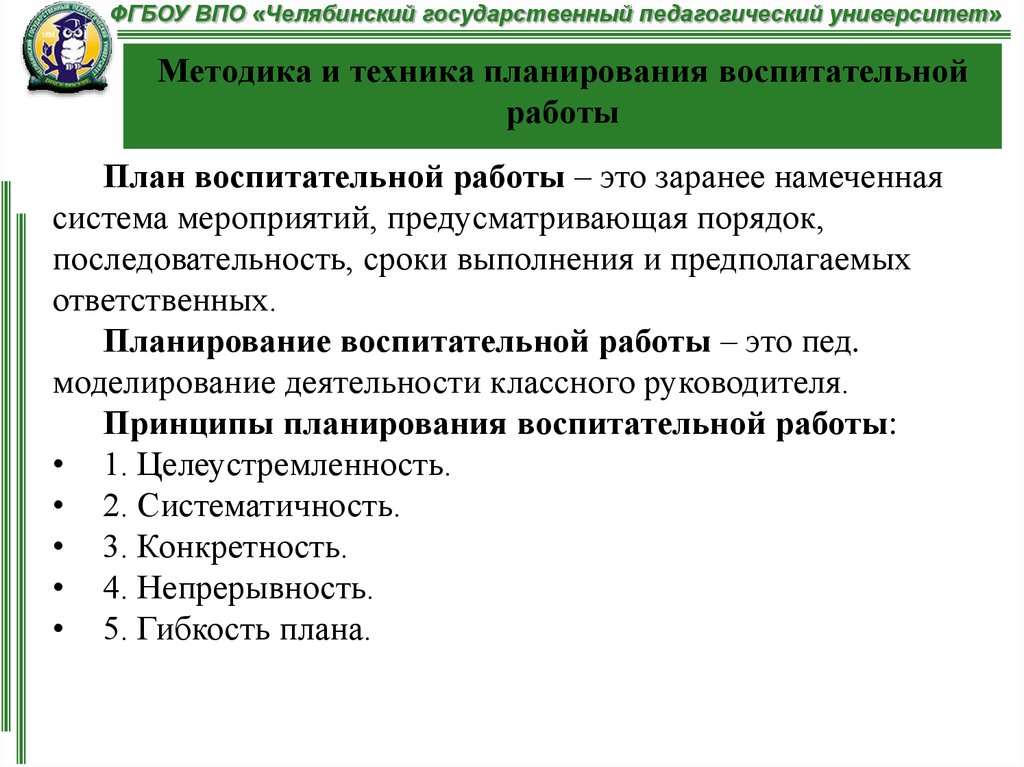 ФГБОУ ВПО «Челябинский государственный педагогический университет»

Методика и техника планирования воспитательной работы

План воспитательной работы – это заранее намеченная система мероприятий, предусматривающая порядок, последовательность, сроки выполнения и предполагаемых ответственных.

Планирование воспитательной работы – это пед. моделирование деятельности классного руководителя.

Принципы планирования воспитательной работы:

• 1. Целеустремленность.
• 2. Систематичность.
• 3. Конкретность.
• 4. Непрерывность.
• 5. Гибкость плана.